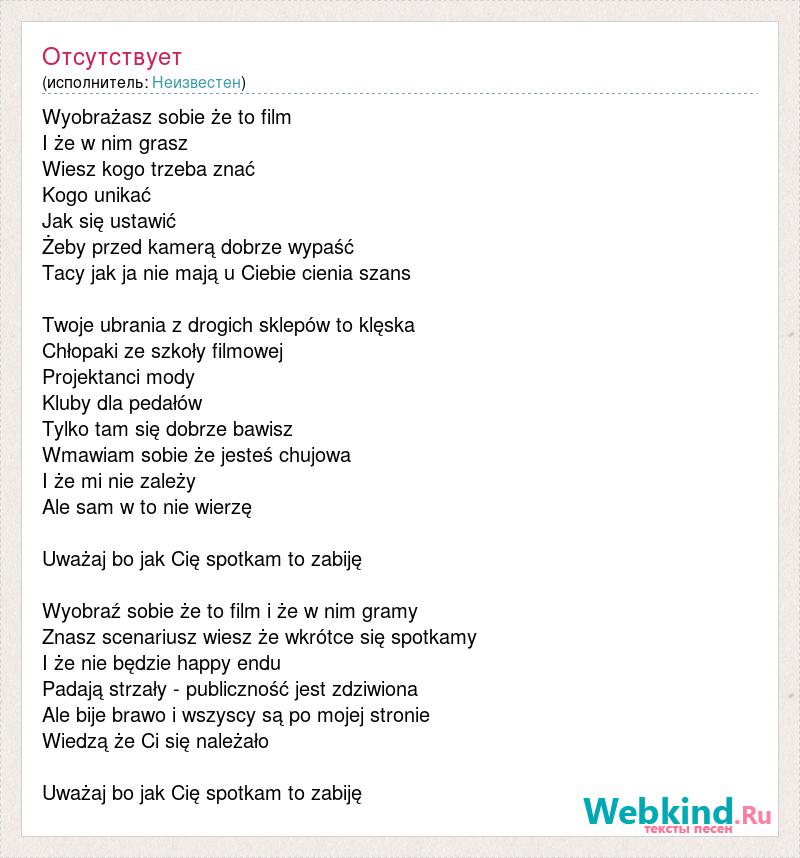 Отсутствует
(исполнитель: Неизвестен)

Wyobrażasz sobie że to film
I że w nim grasz
Wiesz kogo trzeba znać
Kogo unikać
Jak się ustawić
Żeby przed kamerą dobrze wypaść
Tacy jak ja nie mają u Ciebie cienia szans

Twoje ubrania z drogich sklepów to klęska
Chłopaki ze szkoły filmowej
Projektanci mody
Kluby dla pedałów
Tylko tam się dobrze bawisz
Wmawiam sobie że jesteś chujowa
I że mi nie zależy
Ale sam w to nie wierzę

Uważaj bo jak Cię spotkam to zabiję

Wyobraź sobie że to film i że w nim gramy
Znasz scenariusz wiesz że wkrótce się spotkamy
I że nie będzie happy endu
Padają strzały - publiczność jest zdziwiona
Ale bije brawo i wszyscy są po mojej stronie
Wiedzą że Ci się należało

Uważaj bo jak Cię spotkam to zabiję

Webkind.Ru
тексты песен